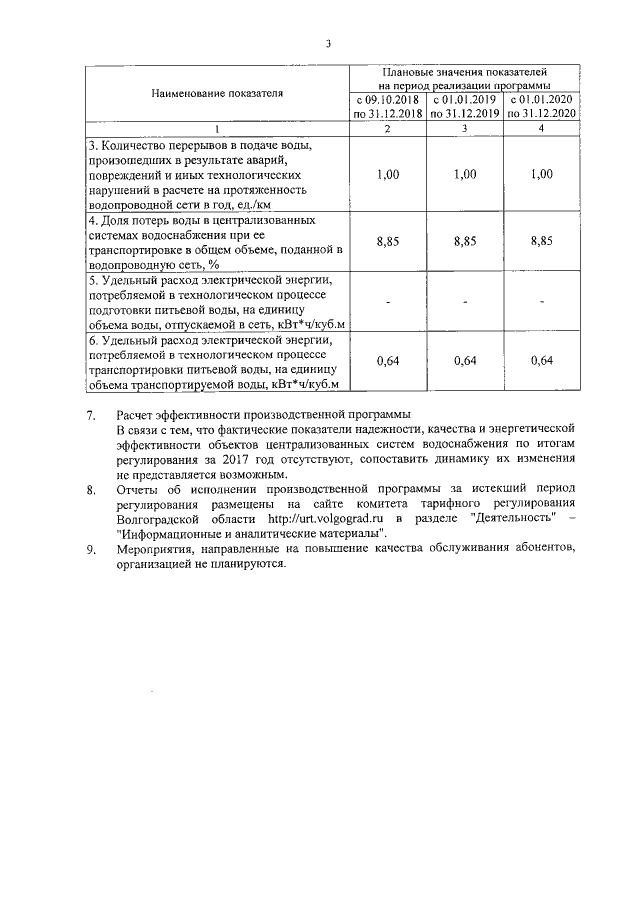 3

| Наименование показателя | Плановые значения показателей на период реализации программы | | |
|---|---|---|---|
| | с 09.10.2018 по 31.12.2018 | с 01.01.2019 по 31.12.2019 | с 01.01.2020 по 31.12.2020 |
| 1 | 2 | 3 | 4 |
| 3. Количество перерывов в подаче воды, произошедших в результате аварий, повреждений и иных технологических нарушений в расчете на протяженность водопроводной сети в год, ед./км | 1,00 | 1,00 | 1,00 |
| 4. Доля потерь воды в централизованных системах водоснабжения при ее транспортировке в общем объеме, поданной в водопроводную сеть, % | 8,85 | 8,85 | 8,85 |
| 5. Удельный расход электрической энергии, потребляемой в технологическом процессе подготовки питьевой воды, на единицу объема воды, отпускаемой в сеть, кВт*ч/куб.м | - | - | - |
| 6. Удельный расход электрической энергии, потребляемой в технологическом процессе транспортировки питьевой воды, на единицу объема транспортируемой воды, кВт*ч/куб.м | 0,64 | 0,64 | 0,64 |

7. Расчет эффективности производственной программы
В связи с тем, что фактические показатели надежности, качества и энергетической эффективности объектов централизованных систем водоснабжения по итогам регулирования за 2017 год отсутствуют, сопоставить динамику их изменения не представляется возможным.

8. Отчеты об исполнении производственной программы за истекший период регулирования размещены на сайте комитета тарифного регулирования Волгоградской области http://urt.volgograd.ru в разделе "Деятельность" – "Информационные и аналитические материалы".

9. Мероприятия, направленные на повышение качества обслуживания абонентов, организацией не планируются.